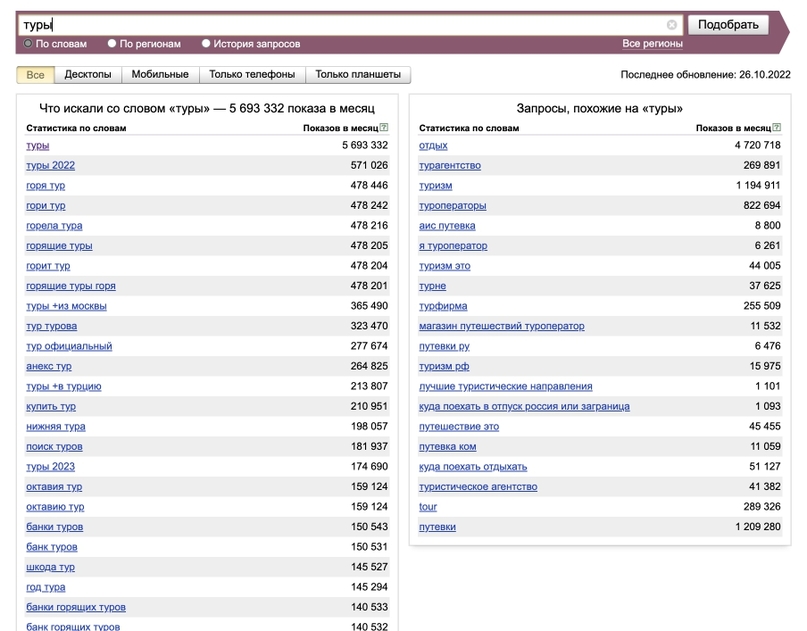 туры

Подобрать

По словам По регионам История запросов Все регионы

Все Десктопы Мобильные Только телефоны Только планшеты

Последнее обновление: 26.10.2022

Что искали со словом «туры» — 5 693 332 показа в месяц

| Статистика по словам | Показов в месяц |
|---|---|
| туры | 5 693 332 |
| туры 2022 | 571 026 |
| горя тур | 478 446 |
| гори тур | 478 242 |
| горела тура | 478 216 |
| горящие туры | 478 205 |
| горит тур | 478 204 |
| горящие туры горя | 478 201 |
| туры +из москвы | 365 490 |
| тур турова | 323 470 |
| тур официальный | 277 674 |
| анекс тур | 264 825 |
| туры +в турцию | 213 807 |
| купить тур | 210 951 |
| нижняя тура | 198 057 |
| поиск туров | 181 937 |
| туры 2023 | 174 690 |
| октавия тур | 159 124 |
| октавию тур | 159 124 |
| банки туров | 150 543 |
| банк туров | 150 531 |
| шкода тур | 145 527 |
| год тура | 145 294 |
| банки горящих туров | 140 533 |
| банк горящих туров | 140 532 |

Запросы, похожие на «туры»

| Статистика по словам | Показов в месяц |
|---|---|
| отдых | 4 720 718 |
| турагентство | 269 891 |
| туризм | 1 194 911 |
| туроператоры | 822 694 |
| аис путевка | 8 800 |
| я туроператор | 6 261 |
| туризм это | 44 005 |
| турне | 37 625 |
| турфирма | 255 509 |
| магазин путешествий туроператор | 11 532 |
| путевки ру | 6 476 |
| туризм рф | 15 975 |
| лучшие туристические направления | 1 101 |
| куда поехать в отпуск россия или заграница | 1 093 |
| путешествие это | 45 455 |
| путевка ком | 11 059 |
| куда поехать отдыхать | 51 127 |
| туристическое агентство | 41 382 |
| tour | 289 326 |
| путевки | 1 209 280 |